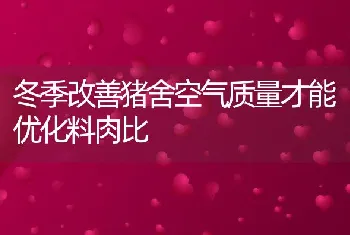 冬季改善猪舍空气质量才能优化料肉比